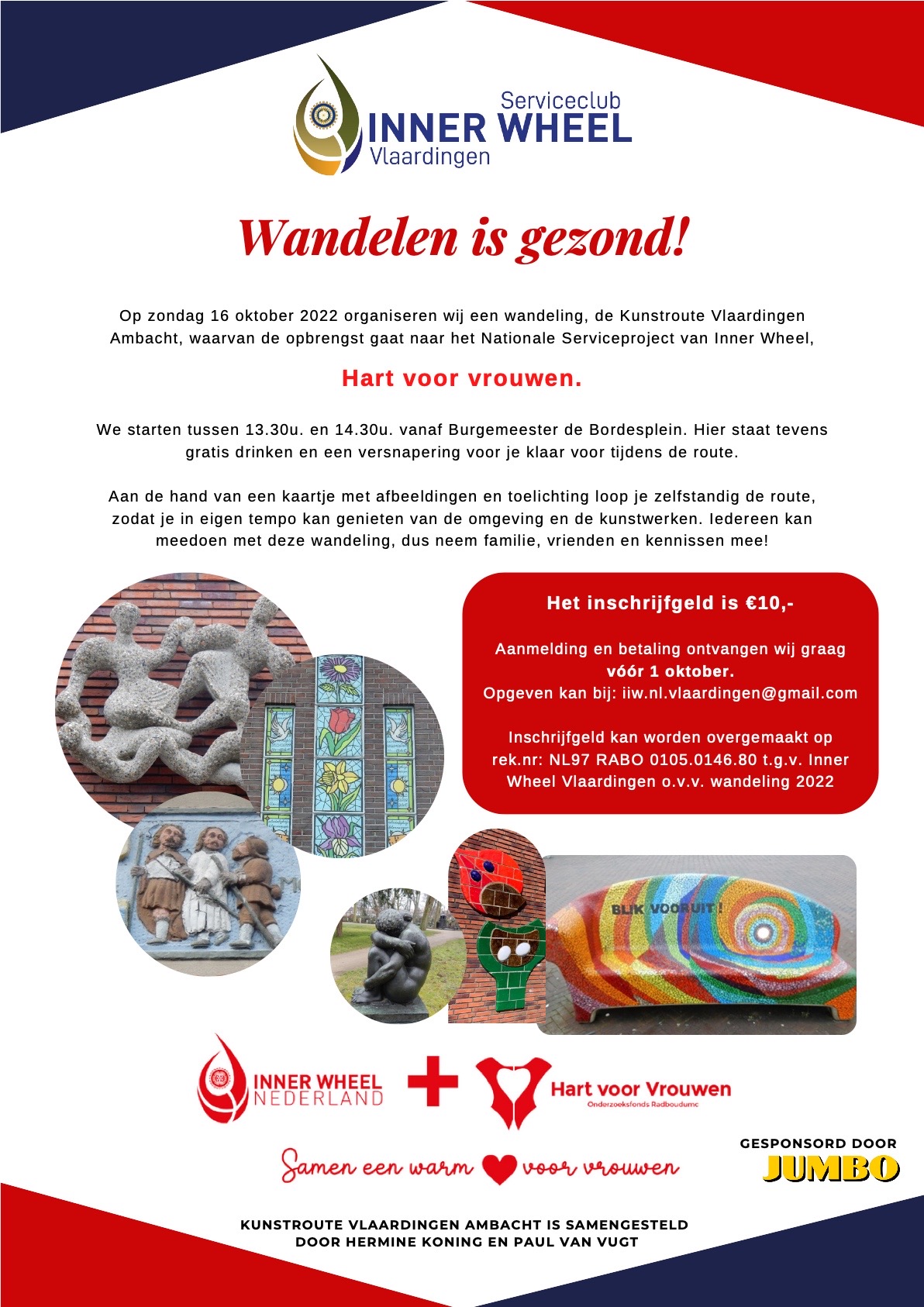 Serviceclub
INNER WHEEL
Vlaardingen

Wandelen is gezond!

Op zondag 16 oktober 2022 organiseren wij een wandeling, de Kunstroute Vlaardingen Ambacht, waarvan de opbrengst gaat naar het Nationale Serviceproject van Inner Wheel,

Hart voor vrouwen.

We starten tussen 13.30u. en 14.30u. vanaf Burgemeester de Bordesplein. Hier staat tevens gratis drinken en een versnapering voor je klaar voor tijdens de route.

Aan de hand van een kaartje met afbeeldingen en toelichting loop je zelfstandig de route, zodat je in eigen tempo kan genieten van de omgeving en de kunstwerken. Iedereen kan meedoen met deze wandeling, dus neem familie, vrienden en kennissen mee!

Het inschrijfgeld is €10,-

Aanmelding en betaling ontvangen wij graag vóór 1 oktober.
Opgeven kan bij: iiw.nl.vlaardingen@gmail.com

Inschrijfgeld kan worden overgemaakt op rek.nr: NL97 RABO 0105.0146.80 t.g.v. Inner Wheel Vlaardingen o.v.v. wandeling 2022

BLIK VOORUIT!

INNER WHEEL
NEDERLAND

Hart voor Vrouwen
Onderzoeksfonds Radboudumc

Samen een warm voor vrouwen

GESPONSORD DOOR
JUMBO

KUNSTROUTE VLAARDINGEN AMBACHT IS SAMENGESTELD
DOOR HERMINE KONING EN PAUL VAN VUGT